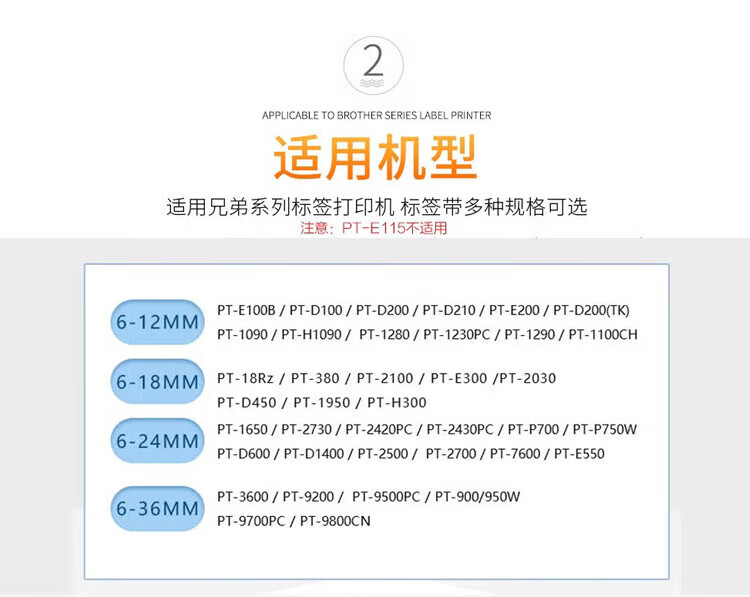 2

APPLICABLE TO BROTHER SERIES LABEL PRINTER

适用机型

适用兄弟系列标签打印机 标签带多种规格可选

注意：PT-E115不适用

6-12MM

PT-E100B / PT-D100 / PT-D200 / PT-D210 / PT-E200 / PT-D200(TK)
PT-1090 / PT-H1090 / PT-1280 / PT-1230PC / PT-1290 / PT-1100CH

6-18MM

PT-18Rz / PT-380 / PT-2100 / PT-E300 /PT-2030
PT-D450 / PT-1950 / PT-H300

6-24MM

PT-1650 / PT-2730 / PT-2420PC / PT-2430PC / PT-P700 / PT-P750W
PT-D600 / PT-D1400 / PT-2500 / PT-2700 / PT-7600 / PT-E550

6-36MM

PT-3600 / PT-9200 / PT-9500PC / PT-900/950W
PT-9700PC / PT-9800CN